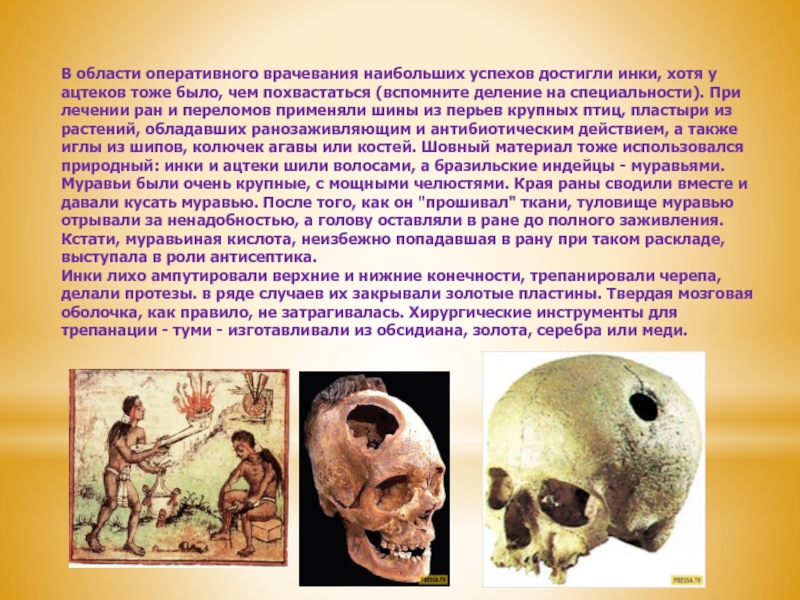 В области оперативного врачевания наибольших успехов достигли инки, хотя у ацтеков тоже было, чем похвастаться (вспомните деление на специальности). При лечении ран и переломов применяли шины из перьев крупных птиц, пластыри из растений, обладавших ранозаживляющим и антибиотическим действием, а также иглы из шипов, колючек агавы или костей. Шовный материал тоже использовался природный: инки и ацтеки шили волосами, а бразильские индейцы - муравьями. Муравьи были очень крупные, с мощными челюстями. Края раны сводили вместе и давали кусать муравью. После того, как он "прошивал" ткани, туловище муравью отрывали за ненадобностью, а голову оставляли в ране до полного заживления. Кстати, муравьиная кислота, неизбежно попадавшая в рану при таком раскладе, выступала в роли антисептика.

Инки лихо ампутировали верхние и нижние конечности, трепанировали черепа, делали протезы. в ряде случаев их закрывали золотые пластины. Твердая мозговая оболочка, как правило, не затрагивалась. Хирургические инструменты для трепанации - туми - изготавливали из обсидиана, золота, серебра или меди.